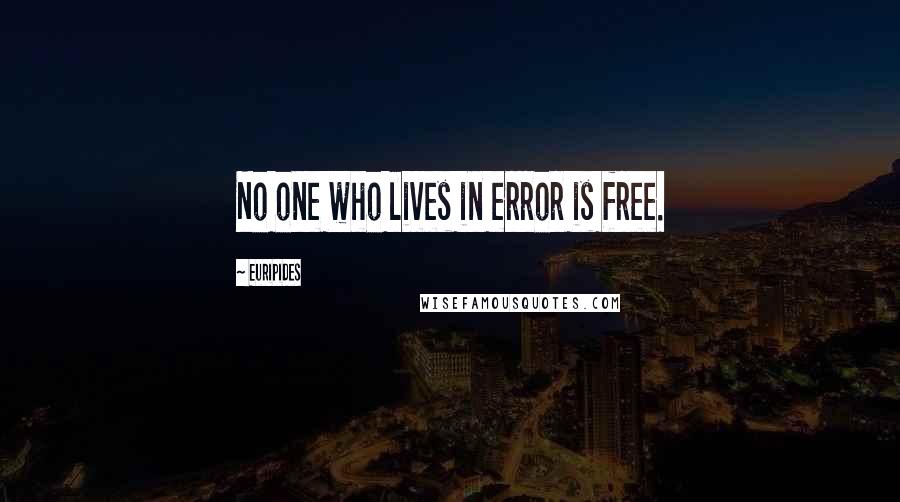 NO ONE WHO LIVES IN ERROR IS FREE.

~ EURIPIDES

WISEFAMOUSQUOTES.COM